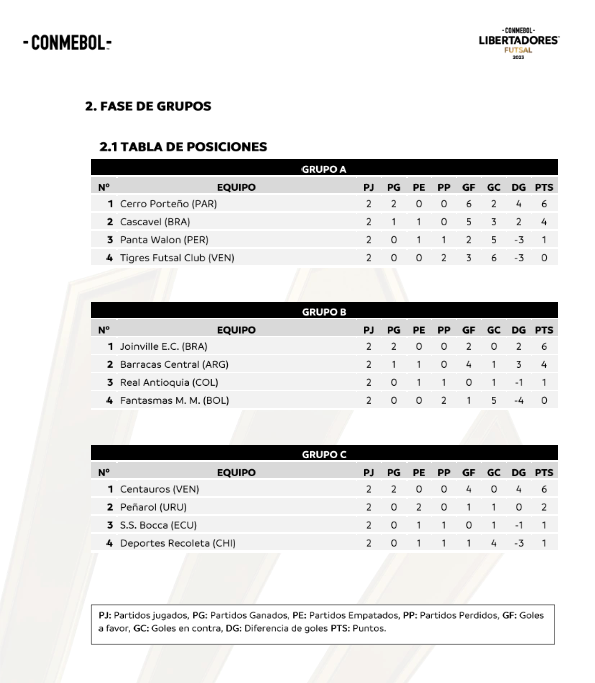 -CONMEBOL-

-CONMEBOL-
LIBERTADORES
FUTSAL
2023

2. FASE DE GRUPOS

2.1 TABLA DE POSICIONES

GRUPO A

| Nº | EQUIPO | PJ | PG | PE | PP | GF | GC | DG | PTS |
|---|---|---|---|---|---|---|---|---|---|
| 1 | Cerro Porteño (PAR) | 2 | 2 | 0 | 0 | 6 | 2 | 4 | 6 |
| 2 | Cascavel (BRA) | 2 | 1 | 1 | 0 | 5 | 3 | 2 | 4 |
| 3 | Panta Walon (PER) | 2 | 0 | 1 | 1 | 2 | 5 | -3 | 1 |
| 4 | Tigres Futsal Club (VEN) | 2 | 0 | 0 | 2 | 3 | 6 | -3 | 0 |

GRUPO B

| Nº | EQUIPO | PJ | PG | PE | PP | GF | GC | DG | PTS |
|---|---|---|---|---|---|---|---|---|---|
| 1 | Joinville E.C. (BRA) | 2 | 2 | 0 | 0 | 2 | 0 | 2 | 6 |
| 2 | Barracas Central (ARG) | 2 | 1 | 1 | 0 | 4 | 1 | 3 | 4 |
| 3 | Real Antioquia (COL) | 2 | 0 | 1 | 1 | 0 | 1 | -1 | 1 |
| 4 | Fantasmas M. M. (BOL) | 2 | 0 | 0 | 2 | 1 | 5 | -4 | 0 |

GRUPO C

| Nº | EQUIPO | PJ | PG | PE | PP | GF | GC | DG | PTS |
|---|---|---|---|---|---|---|---|---|---|
| 1 | Centauros (VEN) | 2 | 2 | 0 | 0 | 4 | 0 | 4 | 6 |
| 2 | Peñarol (URU) | 2 | 0 | 2 | 0 | 1 | 1 | 0 | 2 |
| 3 | S.S. Bocca (ECU) | 2 | 0 | 1 | 1 | 0 | 1 | -1 | 1 |
| 4 | Deportes Recoleta (CHI) | 2 | 0 | 1 | 1 | 1 | 4 | -3 | 1 |

PJ: Partidos jugados, PG: Partidos Ganados, PE: Partidos Empatados, PP: Partidos Perdidos, GF: Goles a favor, GC: Goles en contra, DG: Diferencia de goles PTS: Puntos.